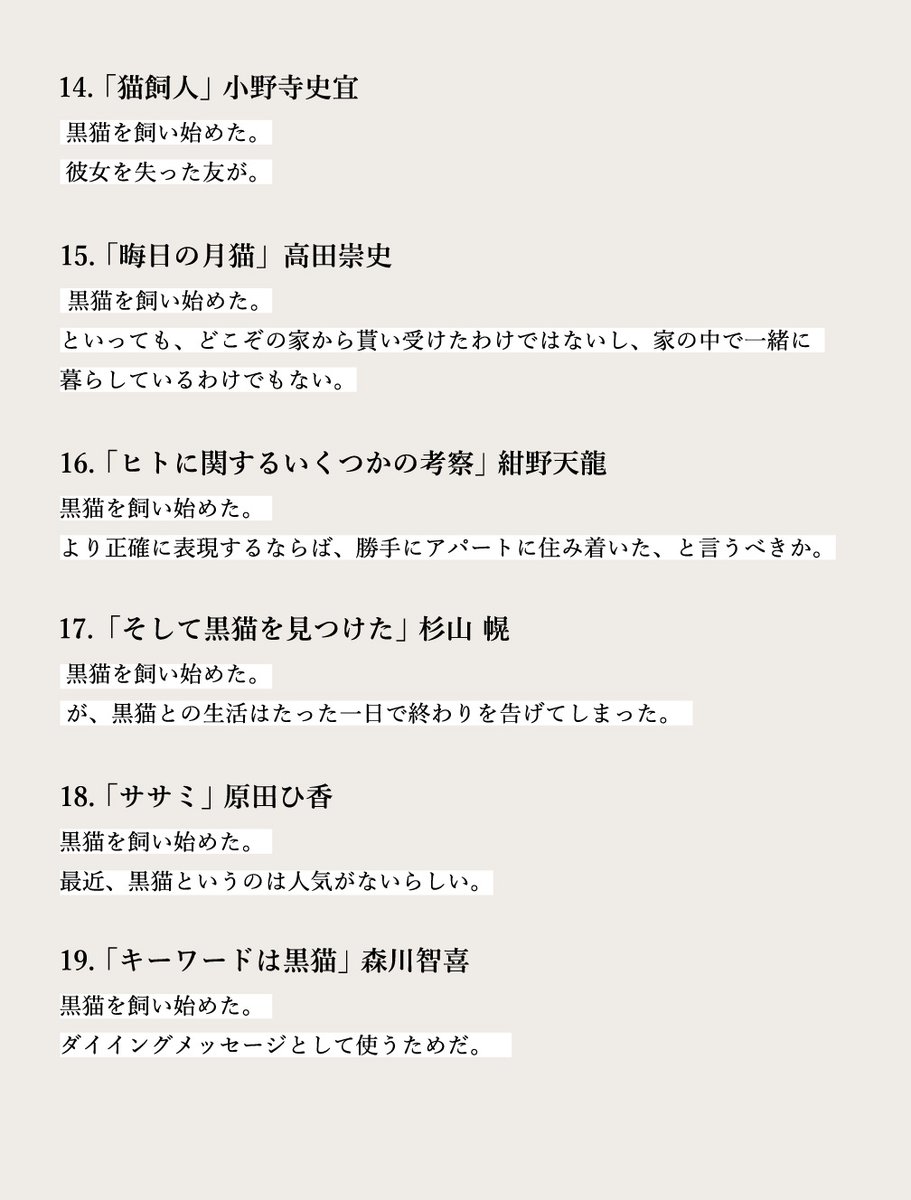 14.「猫飼人」小野寺史宜

黒猫を飼い始めた。
彼女を失った友が。

15.「晦日の月猫」高田崇史

黒猫を飼い始めた。
といっても、どこぞの家から貰い受けたわけではないし、家の中で一緒に暮らしているわけでもない。

16.「ヒトに関するいくつかの考察」紺野天龍

黒猫を飼い始めた。
より正確に表現するならば、勝手にアパートに住み着いた、と言うべきか。

17.「そして黒猫を見つけた」杉山 幌

黒猫を飼い始めた。
が、黒猫との生活はたった一日で終わりを告げてしまった。

18.「ササミ」原田ひ香

黒猫を飼い始めた。
最近、黒猫というのは人気がないらしい。

19.「キーワードは黒猫」森川智喜

黒猫を飼い始めた。
ダイイングメッセージとして使うためだ。